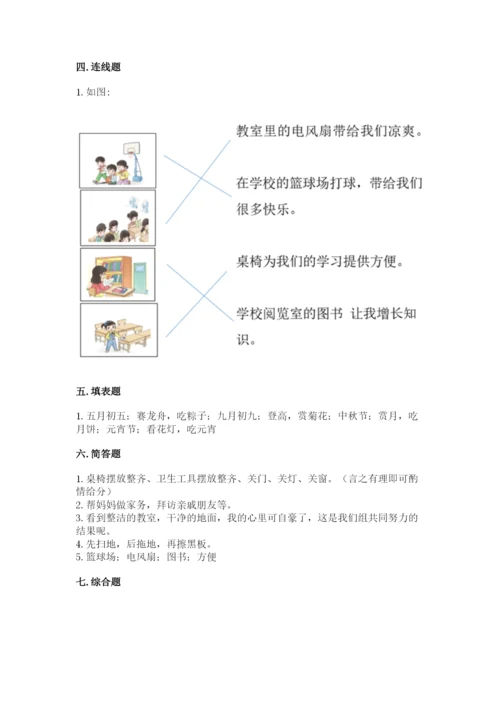 四. 连线题

1. 如图:

教室里的电风扇带给我们凉爽。

在学校的篮球场打球，带给我们很多快乐。

桌椅为我们的学习提供方便。

学校阅览室的图书 让我增长知识。

五. 填表题

1. 五月初五；赛龙舟，吃粽子；九月初九；登高，赏菊花；中秋节；赏月，吃月饼；元宵节；看花灯，吃元宵

六. 简答题

1. 桌椅摆放整齐、卫生工具摆放整齐、关门、关灯、关窗。（言之有理即可酌情给分）
2. 帮妈妈做家务，拜访亲戚朋友等。
3. 看到整洁的教室，干净的地面，我的心里可自豪了，这是我们组共同努力的结果呢。
4. 先扫地，后拖地，再擦黑板。
5. 篮球场；电风扇；图书；方便

七. 综合题